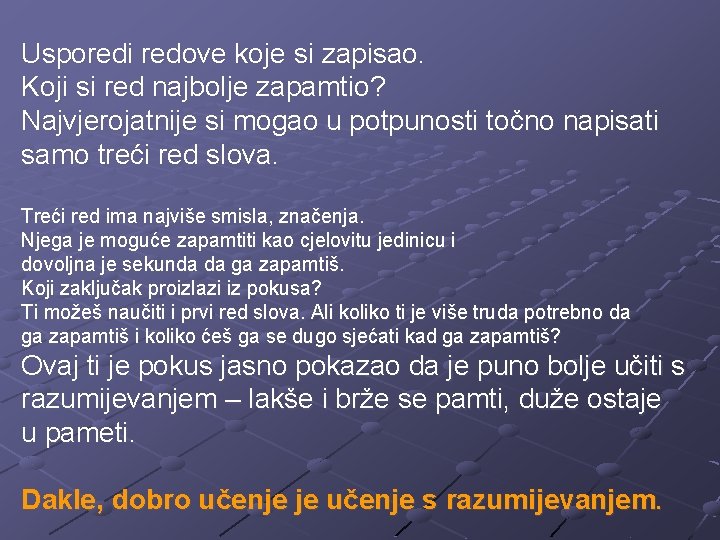 Usporedi redove koje si zapisao.
Koji si red najbolje zapamtio?
Najvjerojatnije si mogao u potpunosti točno napisati samo treći red slova.

Treći red ima najviše smisla, značenja.
Njega je moguće zapamtiti kao cjelovitu jedinicu i dovoljna je sekunda da ga zapamtiš.
Koji zaključak proizlazi iz pokusa?
Ti možeš naučiti i prvi red slova. Ali koliko ti je više truda potrebno da ga zapamtiš i koliko ćeš ga se dugo sjećati kad ga zapamtiš?
Ovaj ti je pokus jasno pokazao da je puno bolje učiti s razumijevanjem – lakše i brže se pamti, duže ostaje u pameti.

Dakle, dobro učenje je učenje s razumijevanjem.